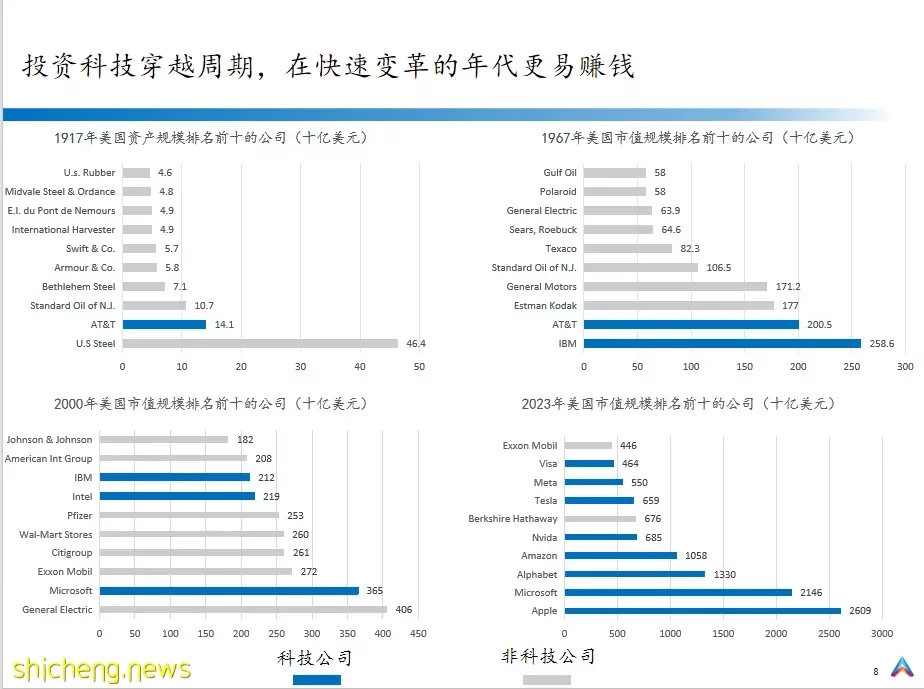 投资科技穿越周期，在快速变革的年代更易赚钱

1917年美国资产规模排名前十的公司（十亿美元）

U.s. Rubber 4.6
Midvale Steel & Ordance 4.8
E.I. du Pont de Nemours 4.9
International Harvester 4.9
Swift & Co. 5.7
Armour & Co. 5.8
Bethlehem Steel 7.1
Standard Oil of N.J. 10.7
AT&T 14.1
U.S Steel 46.4

0 10 20 30 40 50

1967年美国市值规模排名前十的公司（十亿美元）

Gulf Oil 58
Polaroid 58
General Electric 63.9
Sears, Roebuck 64.6
Texaco 82.3
Standard Oil of N.J. 106.5
General Motors 171.2
Estman Kodak 177
AT&T 200.5
IBM 258.6

0 50 100 150 200 250 300

2000年美国市值规模排名前十的公司（十亿美元）

Johnson & Johnson 182
American Int Group 208
IBM 212
Intel 219
Pfizer 253
Wal-Mart Stores 260
Citigroup 261
Exxon Mobil 272
Microsoft 365
General Electric 406

0 50 100 150 200 250 300 350 400 450

2023年美国市值规模排名前十的公司（十亿美元）

Exxon Mobil 446
Visa 464
Meta 550
Tesla 659
Berkshire Hathaway 676
Nvida 685
Amazon 1058
Alphabet 1330
Microsoft 2146
Apple 2609

0 500 1000 1500 2000 2500 3000

科技公司
非科技公司

shicheng.news
8